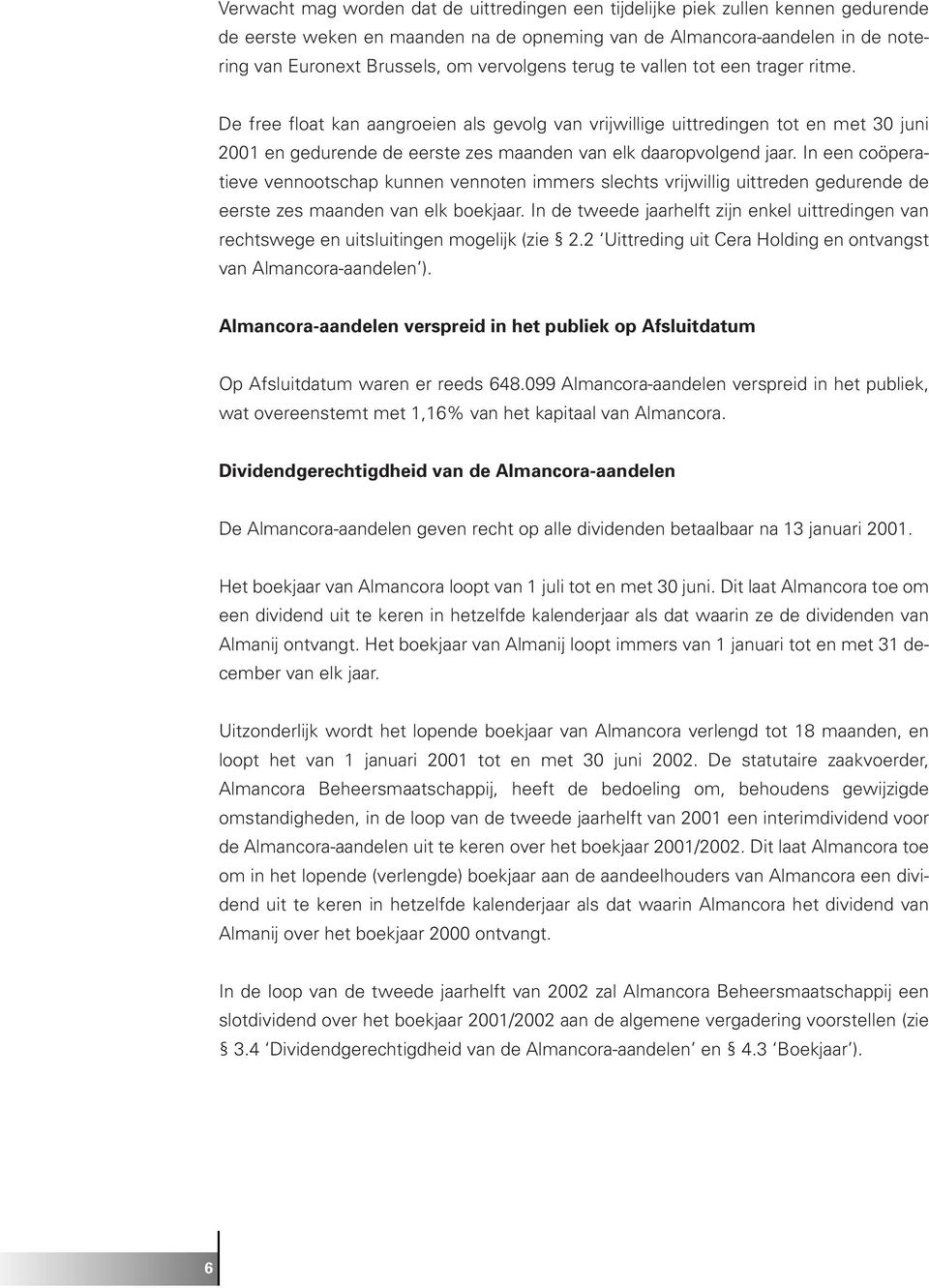 Verwacht mag worden dat de uittredingen een tijdelijke piek zullen kennen gedurende de eerste weken en maanden na de opneming van de Almancora-aandelen in de notering van Euronext Brussels, om vervolgens terug te vallen tot een trager ritme.

De free float kan aangroeien als gevolg van vrijwillige uittredingen tot en met 30 juni 2001 en gedurende de eerste zes maanden van elk daaropvolgend jaar. In een coöperatieve vennootschap kunnen vennoten immers slechts vrijwillig uittreden gedurende de eerste zes maanden van elk boekjaar. In de tweede jaarhelft zijn enkel uittredingen van rechtswege en uitsluitingen mogelijk (zie § 2.2 'Uittreding uit Cera Holding en ontvangst van Almancora-aandelen').

Almancora-aandelen verspreid in het publiek op Afsluitdatum

Op Afsluitdatum waren er reeds 648.099 Almancora-aandelen verspreid in het publiek, wat overeenstemt met 1,16% van het kapitaal van Almancora.

Dividendgerechtigdheid van de Almancora-aandelen

De Almancora-aandelen geven recht op alle dividenden betaalbaar na 13 januari 2001.

Het boekjaar van Almancora loopt van 1 juli tot en met 30 juni. Dit laat Almancora toe om een dividend uit te keren in hetzelfde kalenderjaar als dat waarin ze de dividenden van Almanij ontvangt. Het boekjaar van Almanij loopt immers van 1 januari tot en met 31 december van elk jaar.

Uitzonderlijk wordt het lopende boekjaar van Almancora verlengd tot 18 maanden, en loopt het van 1 januari 2001 tot en met 30 juni 2002. De statutaire zaakvoerder, Almancora Beheersmaatschappij, heeft de bedoeling om, behoudens gewijzigde omstandigheden, in de loop van de tweede jaarhelft van 2001 een interimdividend voor de Almancora-aandelen uit te keren over het boekjaar 2001/2002. Dit laat Almancora toe om in het lopende (verlengde) boekjaar aan de aandeelhouders van Almancora een dividend uit te keren in hetzelfde kalenderjaar als dat waarin Almancora het dividend van Almanij over het boekjaar 2000 ontvangt.

In de loop van de tweede jaarhelft van 2002 zal Almancora Beheersmaatschappij een slotdividend over het boekjaar 2001/2002 aan de algemene vergadering voorstellen (zie § 3.4 'Dividendgerechtigdheid van de Almancora-aandelen' en § 4.3 'Boekjaar').

6